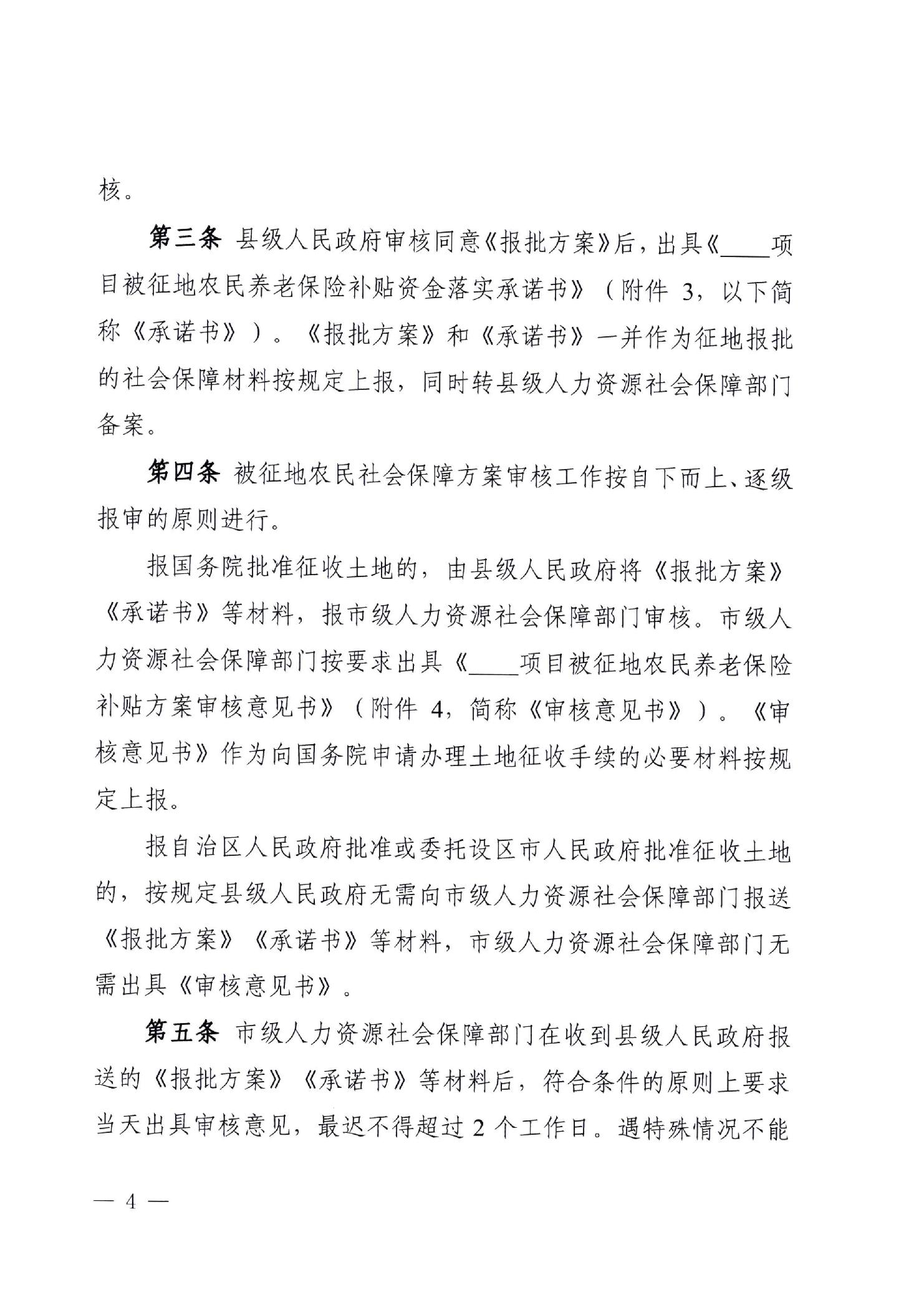 核。

第三条 县级人民政府审核同意《报批方案》后，出具《____项目被征地农民养老保险补贴资金落实承诺书》（附件 3，以下简称《承诺书》）。《报批方案》和《承诺书》一并作为征地报批的社会保障材料按规定上报，同时转县级人力资源社会保障部门备案。

第四条 被征地农民社会保障方案审核工作按自下而上、逐级报审的原则进行。

报国务院批准征收土地的，由县级人民政府将《报批方案》《承诺书》等材料，报市级人力资源社会保障部门审核。市级人力资源社会保障部门按要求出具《____项目被征地农民养老保险补贴方案审核意见书》（附件 4，简称《审核意见书》）。《审核意见书》作为向国务院申请办理土地征收手续的必要材料按规定上报。

报自治区人民政府批准或委托设区市人民政府批准征收土地的，按规定县级人民政府无需向市级人力资源社会保障部门报送《报批方案》《承诺书》等材料，市级人力资源社会保障部门无需出具《审核意见书》。

第五条 市级人力资源社会保障部门在收到县级人民政府报送的《报批方案》《承诺书》等材料后，符合条件的原则上要求当天出具审核意见，最迟不得超过 2 个工作日。遇特殊情况不能

— 4 —